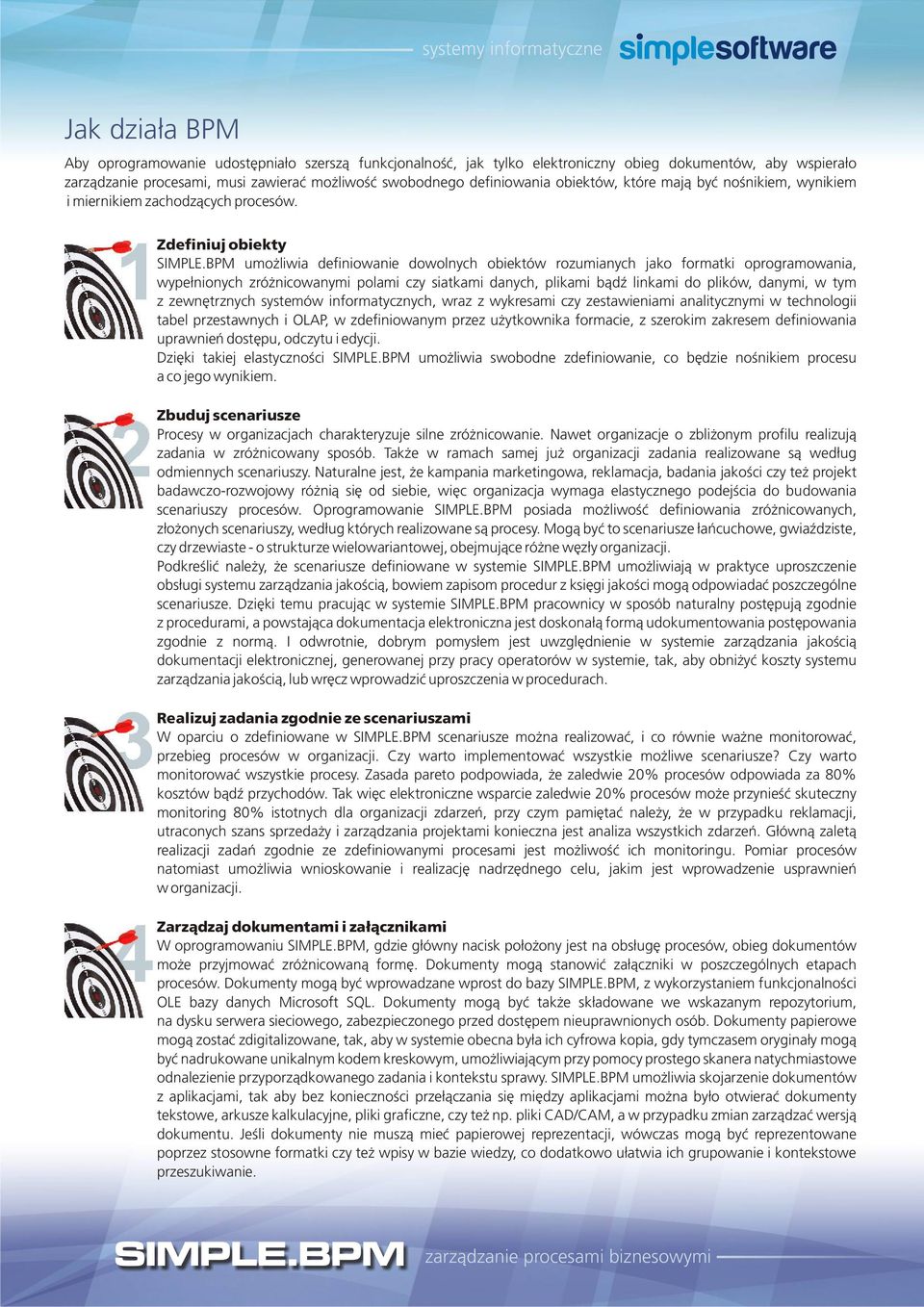 systemy informatyczne simplesoftware

Jak działa BPM

Aby oprogramowanie udostępniało szerszą funkcjonalność, jak tylko elektroniczny obieg dokumentów, aby wspierało zarządzanie procesami, musi zawierać możliwość swobodnego definiowania obiektów, które mają być nośnikiem, wynikiem i miernikiem zachodzących procesów.

1

Zdefiniuj obiekty

SIMPLE.BPM umożliwia definiowanie dowolnych obiektów rozumianych jako formatki oprogramowania, wypełnionych zróżnicowanymi polami czy siatkami danych, plikami bądź linkami do plików, danymi, w tym z zewnętrznych systemów informatycznych, wraz z wykresami czy zestawieniami analitycznymi w technologii tabel przestawnych i OLAP, w zdefiniowanym przez użytkownika formacie, z szerokim zakresem definiowania uprawnień dostępu, odczytu i edycji.
Dzięki takiej elastyczności SIMPLE.BPM umożliwia swobodne zdefiniowanie, co będzie nośnikiem procesu a co jego wynikiem.

2

Zbuduj scenariusze

Procesy w organizacjach charakteryzuje silne zróżnicowanie. Nawet organizacje o zbliżonym profilu realizują zadania w zróżnicowany sposób. Także w ramach samej już organizacji zadania realizowane są według odmiennych scenariuszy. Naturalne jest, że kampania marketingowa, reklamacja, badania jakości czy też projekt badawczo-rozwojowy różnią się od siebie, więc organizacja wymaga elastycznego podejścia do budowania scenariuszy procesów. Oprogramowanie SIMPLE.BPM posiada możliwość definiowania zróżnicowanych, złożonych scenariuszy, według których realizowane są procesy. Mogą być to scenariusze łańcuchowe, gwiaździste, czy drzewiaste - o strukturze wielowariantowej, obejmujące różne węzły organizacji.
Podkreślić należy, że scenariusze definiowane w systemie SIMPLE.BPM umożliwiają w praktyce uproszczenie obsługi systemu zarządzania jakością, bowiem zapisom procedur z księgi jakości mogą odpowiadać poszczególne scenariusze. Dzięki temu pracując w systemie SIMPLE.BPM pracownicy w sposób naturalny postępują zgodnie z procedurami, a powstająca dokumentacja elektroniczna jest doskonałą formą udokumentowania postępowania zgodnie z normą. I odwrotnie, dobrym pomysłem jest uwzględnienie w systemie zarządzania jakością dokumentacji elektronicznej, generowanej przy pracy operatorów w systemie, tak, aby obniżyć koszty systemu zarządzania jakością, lub wręcz wprowadzić uproszczenia w procedurach.

3

Realizuj zadania zgodnie ze scenariuszami

W oparciu o zdefiniowane w SIMPLE.BPM scenariusze można realizować, i co równie ważne monitorować, przebieg procesów w organizacji. Czy warto implementować wszystkie możliwe scenariusze? Czy warto monitorować wszystkie procesy. Zasada pareto podpowiada, że zaledwie 20% procesów odpowiada za 80% kosztów bądź przychodów. Tak więc elektroniczne wsparcie zaledwie 20% procesów może przynieść skuteczny monitoring 80% istotnych dla organizacji zdarzeń, przy czym pamiętać należy, że w przypadku reklamacji, utraconych szans sprzedaży i zarządzania projektami konieczna jest analiza wszystkich zdarzeń. Główną zaletą realizacji zadań zgodnie ze zdefiniowanymi procesami jest możliwość ich monitoringu. Pomiar procesów natomiast umożliwia wnioskowanie i realizację nadrzędnego celu, jakim jest wprowadzenie usprawnień w organizacji.

4

Zarządzaj dokumentami i załącznikami

W oprogramowaniu SIMPLE.BPM, gdzie główny nacisk położony jest na obsługę procesów, obieg dokumentów może przyjmować zróżnicowaną formę. Dokumenty mogą stanowić załączniki w poszczególnych etapach procesów. Dokumenty mogą być wprowadzane wprost do bazy SIMPLE.BPM, z wykorzystaniem funkcjonalności OLE bazy danych Microsoft SQL. Dokumenty mogą być także składowane we wskazanym repozytorium, na dysku serwera sieciowego, zabezpieczonego przed dostępem nieuprawnionych osób. Dokumenty papierowe mogą zostać zdigitalizowane, tak, aby w systemie obecna była ich cyfrowa kopia, gdy tymczasem oryginały mogą być nadrukowane unikalnym kodem kreskowym, umożliwiającym przy pomocy prostego skanera natychmiastowe odnalezienie przyporządkowanego zadania i kontekstu sprawy. SIMPLE.BPM umożliwia skojarzenie dokumentów z aplikacjami, tak aby bez konieczności przełączania się między aplikacjami można było otwierać dokumenty tekstowe, arkusze kalkulacyjne, pliki graficzne, czy też np. pliki CAD/CAM, a w przypadku zmian zarządzać wersją dokumentu. Jeśli dokumenty nie muszą mieć papierowej reprezentacji, wówczas mogą być reprezentowane poprzez stosowne formatki czy też wpisy w bazie wiedzy, co dodatkowo ułatwia ich grupowanie i kontekstowe przeszukiwanie.

SIMPLE.BPM zarządzanie procesami biznesowymi